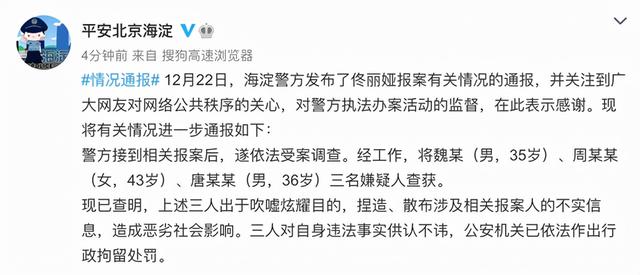 平安北京海淀

4分钟前 来自 搜狗高速浏览器

#情况通报# 12月22日，海淀警方发布了佟丽娅报案有关情况的通报，并关注到广大网友对网络公共秩序的关心，对警方执法办案活动的监督，在此表示感谢。现将有关情况进一步通报如下：
警方接到相关报案后，遂依法受案调查。经工作，将魏某（男，35岁）、周某某（女，43岁）、唐某某（男，36岁）三名嫌疑人查获。
现已查明，上述三人出于吹嘘炫耀目的，捏造、散布涉及相关报案人的不实信息，造成恶劣社会影响。三人对自身违法事实供认不讳，公安机关已依法作出行政拘留处罚。